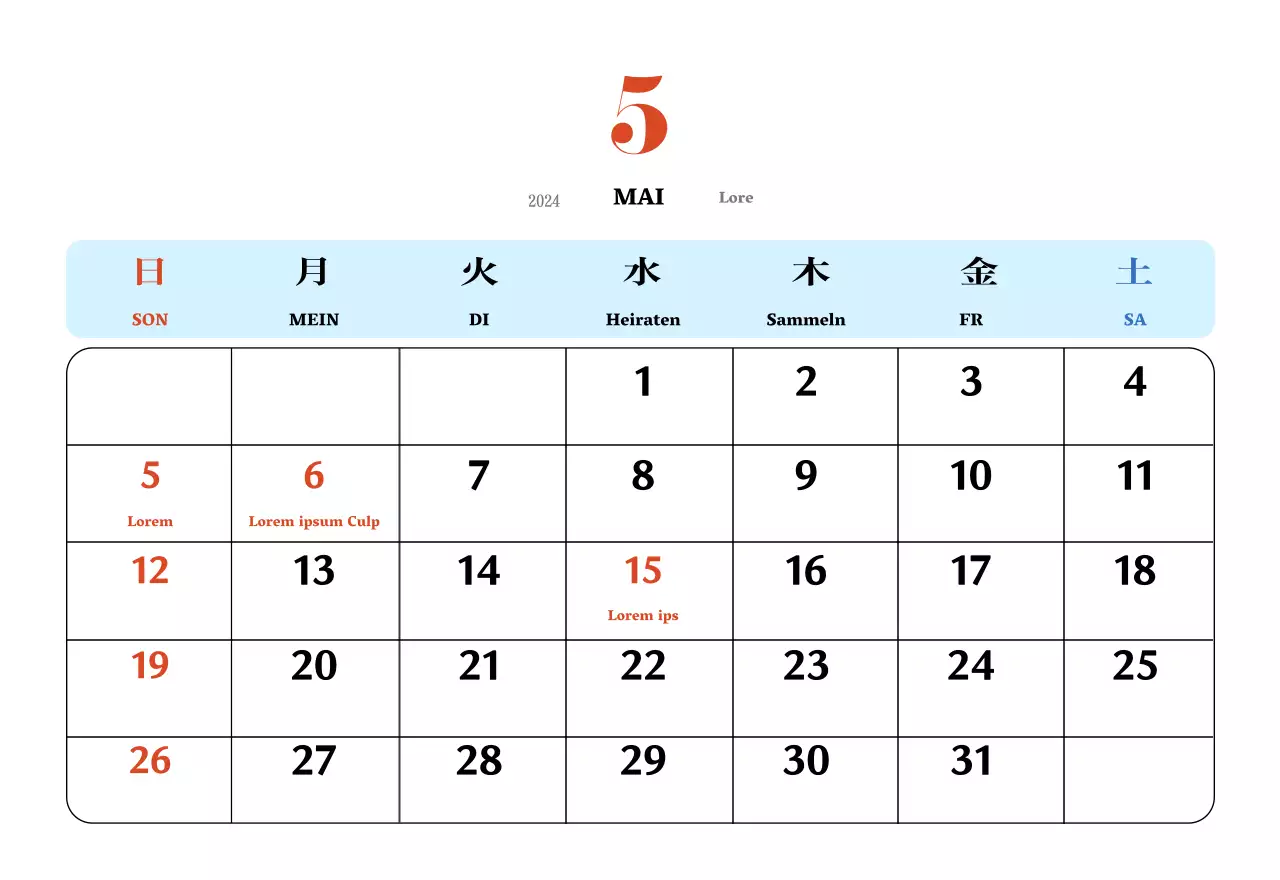 5

2024 MAI Lore

| 日 SON | 月 MEIN | 火 DI | 水 Heiraten | 木 Sammeln | 金 FR | 土 SA |
|---|---|---|---|---|---|---|
| | | | 1 | 2 | 3 | 4 |
| 5 Lorem | 6 Lorem ipsum Culp | 7 | 8 | 9 | 10 | 11 |
| 12 | 13 | 14 | 15 Lorem ips | 16 | 17 | 18 |
| 19 | 20 | 21 | 22 | 23 | 24 | 25 |
| 26 | 27 | 28 | 29 | 30 | 31 | |